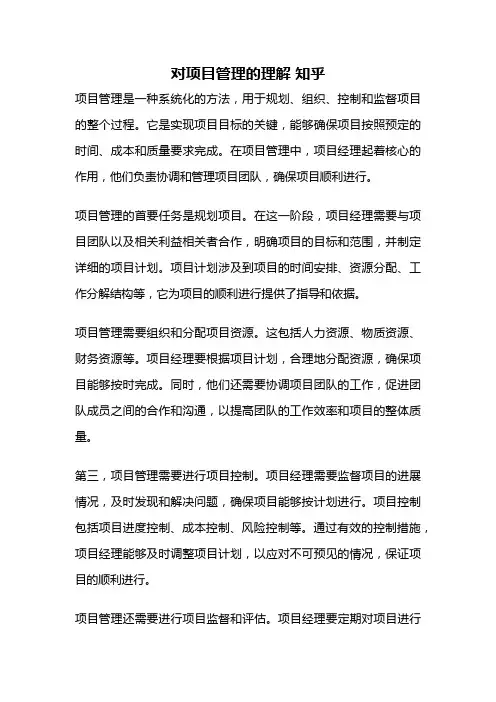 对项目管理的理解 知乎

项目管理是一种系统化的方法，用于规划、组织、控制和监督项目的整个过程。它是实现项目目标的关键，能够确保项目按照预定的时间、成本和质量要求完成。在项目管理中，项目经理起着核心的作用，他们负责协调和管理项目团队，确保项目顺利进行。

项目管理的首要任务是规划项目。在这一阶段，项目经理需要与项目团队以及相关利益相关者合作，明确项目的目标和范围，并制定详细的项目计划。项目计划涉及到项目的时间安排、资源分配、工作分解结构等，它为项目的顺利进行提供了指导和依据。

项目管理需要组织和分配项目资源。这包括人力资源、物质资源、财务资源等。项目经理要根据项目计划，合理地分配资源，确保项目能够按时完成。同时，他们还需要协调项目团队的工作，促进团队成员之间的合作和沟通，以提高团队的工作效率和项目的整体质量。

第三，项目管理需要进行项目控制。项目经理需要监督项目的进展情况，及时发现和解决问题，确保项目能够按计划进行。项目控制包括项目进度控制、成本控制、风险控制等。通过有效的控制措施，项目经理能够及时调整项目计划，以应对不可预见的情况，保证项目的顺利进行。

项目管理还需要进行项目监督和评估。项目经理要定期对项目进行